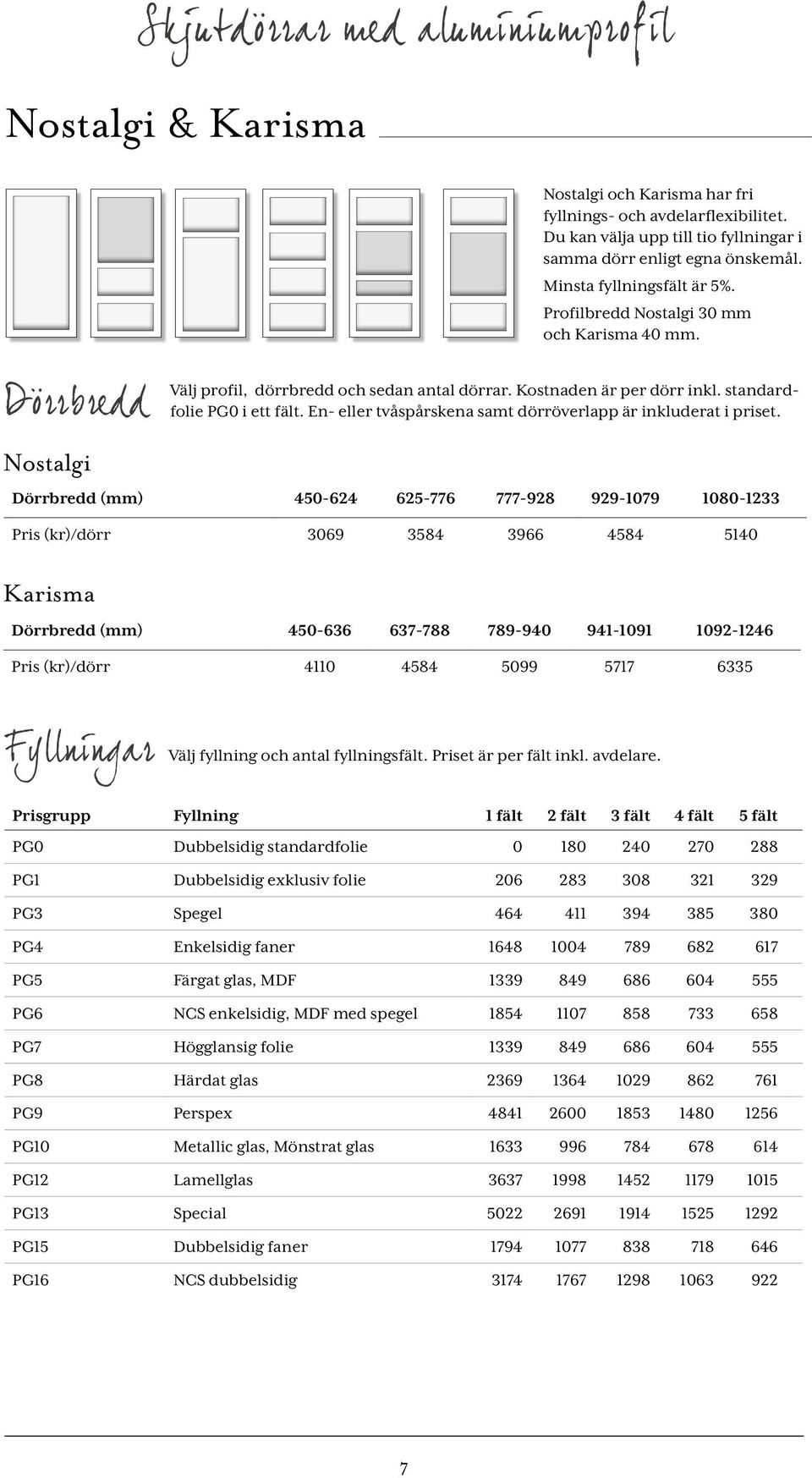 Skjutdörrar med aluminiumprofil

Nostalgi & Karisma

Nostalgi och Karisma har fri fyllnings- och avdelarflexibilitet. Du kan välja upp till tio fyllningar i samma dörr enligt egna önskemål.

Minsta fyllningsfält är 5%.

Profilbredd Nostalgi 30 mm och Karisma 40 mm.

Dörrbredd

Välj profil, dörrbredd och sedan antal dörrar. Kostnaden är per dörr inkl. standardfolie PG0 i ett fält. En- eller tvåspårskena samt dörröverlapp är inkluderat i priset.

Nostalgi

| Dörrbredd (mm) | 450-624 | 625-776 | 777-928 | 929-1079 | 1080-1233 |
|---|---|---|---|---|---|
| Pris (kr)/dörr | 3069 | 3584 | 3966 | 4584 | 5140 |

Karisma

| Dörrbredd (mm) | 450-636 | 637-788 | 789-940 | 941-1091 | 1092-1246 |
|---|---|---|---|---|---|
| Pris (kr)/dörr | 4110 | 4584 | 5099 | 5717 | 6335 |

Fyllningar

Välj fyllning och antal fyllningsfält. Priset är per fält inkl. avdelare.

| Prisgrupp | Fyllning | 1 fält | 2 fält | 3 fält | 4 fält | 5 fält |
|---|---|---|---|---|---|---|
| PG0 | Dubbelsidig standardfolie | 0 | 180 | 240 | 270 | 288 |
| PG1 | Dubbelsidig exklusiv folie | 206 | 283 | 308 | 321 | 329 |
| PG3 | Spegel | 464 | 411 | 394 | 385 | 380 |
| PG4 | Enkelsidig faner | 1648 | 1004 | 789 | 682 | 617 |
| PG5 | Färgat glas, MDF | 1339 | 849 | 686 | 604 | 555 |
| PG6 | NCS enkelsidig, MDF med spegel | 1854 | 1107 | 858 | 733 | 658 |
| PG7 | Högglansig folie | 1339 | 849 | 686 | 604 | 555 |
| PG8 | Härdat glas | 2369 | 1364 | 1029 | 862 | 761 |
| PG9 | Perspex | 4841 | 2600 | 1853 | 1480 | 1256 |
| PG10 | Metallic glas, Mönstrat glas | 1633 | 996 | 784 | 678 | 614 |
| PG12 | Lamellglas | 3637 | 1998 | 1452 | 1179 | 1015 |
| PG13 | Special | 5022 | 2691 | 1914 | 1525 | 1292 |
| PG15 | Dubbelsidig faner | 1794 | 1077 | 838 | 718 | 646 |
| PG16 | NCS dubbelsidig | 3174 | 1767 | 1298 | 1063 | 922 |

7